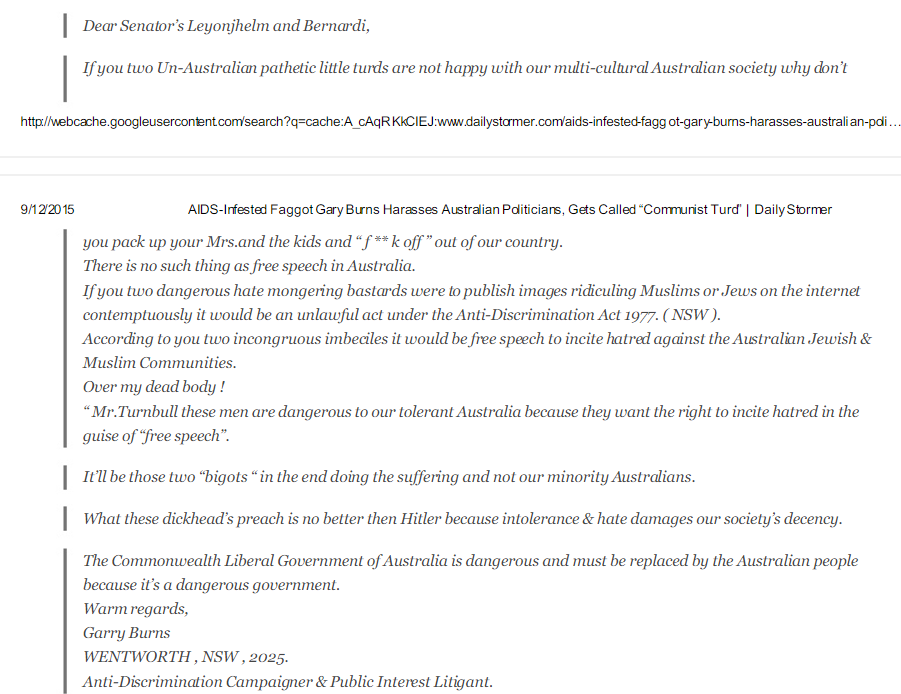 Dear Senator's Leyonjhelm and Bernardi,

If you two Un-Australian pathetic little turds are not happy with our multi-cultural Australian society why don't

http://webcache.googleusercontent.com/search?q=cache:A_cAqRKkCIEJ:www.dailystormer.com/aids-infested-faggot-gary-burns-harasses-australian-poli…

9/12/2015 AIDS-Infested Faggot Gary Burns Harasses Australian Politicians, Gets Called "Communist Turd" | Daily Stormer

you pack up your Mrs.and the kids and " f ** k off " out of our country.
There is no such thing as free speech in Australia.
If you two dangerous hate mongering bastards were to publish images ridiculing Muslims or Jews on the internet contemptuously it would be an unlawful act under the Anti-Discrimination Act 1977. ( NSW ).
According to you two incongruous imbeciles it would be free speech to incite hatred against the Australian Jewish & Muslim Communities.
Over my dead body !
" Mr.Turnbull these men are dangerous to our tolerant Australia because they want the right to incite hatred in the guise of "free speech".

It'll be those two "bigots " in the end doing the suffering and not our minority Australians.

What these dickhead's preach is no better then Hitler because intolerance & hate damages our society's decency.

The Commonwealth Liberal Government of Australia is dangerous and must be replaced by the Australian people because it's a dangerous government.
Warm regards,
Garry Burns
WENTWORTH , NSW , 2025.
Anti-Discrimination Campaigner & Public Interest Litigant.